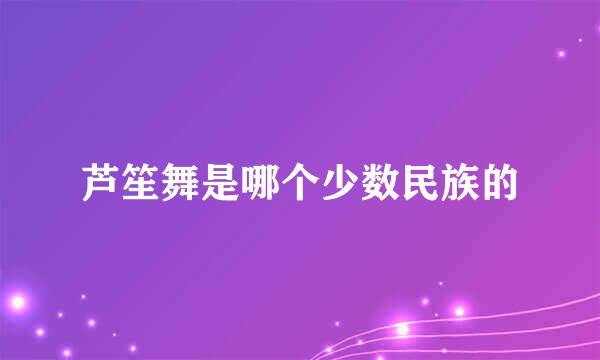 芦笙舞是哪个少数民族的